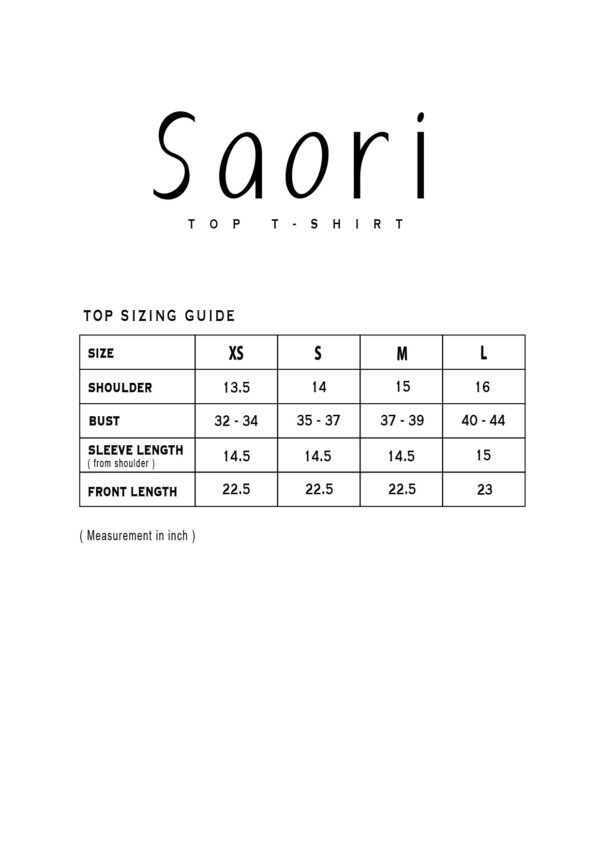 Saori

TOP T-SHIRT

TOP SIZING GUIDE

| SIZE | XS | S | M | L |
|---|---|---|---|---|
| SHOULDER | 13.5 | 14 | 15 | 16 |
| BUST | 32 - 34 | 35 - 37 | 37 - 39 | 40 - 44 |
| SLEEVE LENGTH ( from shoulder ) | 14.5 | 14.5 | 14.5 | 15 |
| FRONT LENGTH | 22.5 | 22.5 | 22.5 | 23 |

( Measurement in inch )